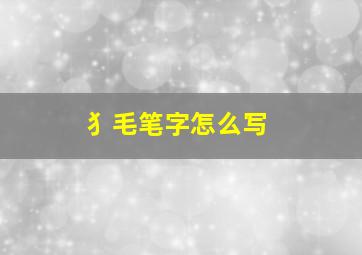 犭毛笔字怎么写